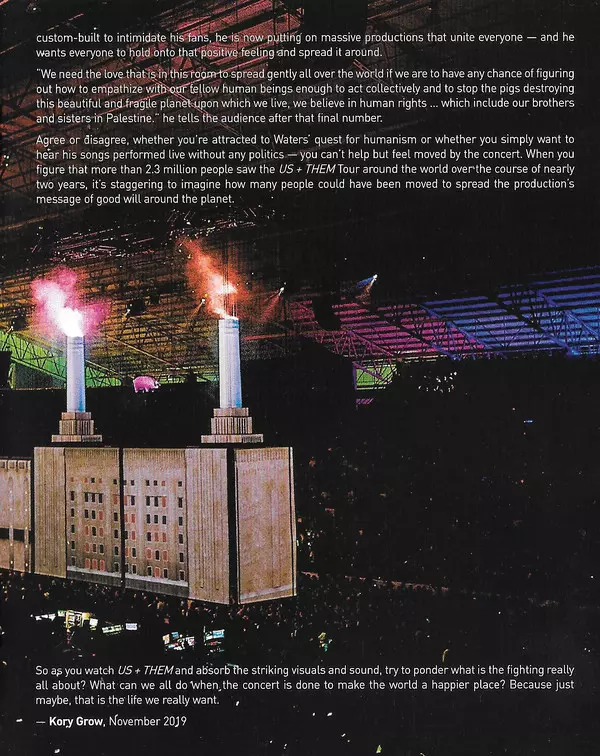 custom-built to intimidate his fans, he is now putting on massive productions that unite everyone — and he wants everyone to hold onto that positive feeling and spread it around.

"We need the love that is in this room to spread gently all over the world if we are to have any chance of figuring out how to empathize with our fellow human beings enough to act collectively and to stop the pigs destroying this beautiful and fragile planet upon which we live, we believe in human rights ... which include our brothers and sisters in Palestine." he tells the audience after that final number.

Agree or disagree, whether you're attracted to Waters' quest for humanism or whether you simply want to hear his songs performed live without any politics — you can't help but feel moved by the concert. When you figure that more than 2.3 million people saw the US + THEM Tour around the world over the course of nearly two years, it's staggering to imagine how many people could have been moved to spread the production's message of good will around the planet.

So as you watch US + THEM and absorb the striking visuals and sound, try to ponder what is the fighting really all about? What can we all do when the concert is done to make the world a happier place? Because just maybe, that is the life we really want.

— Kory Grow, November 2019